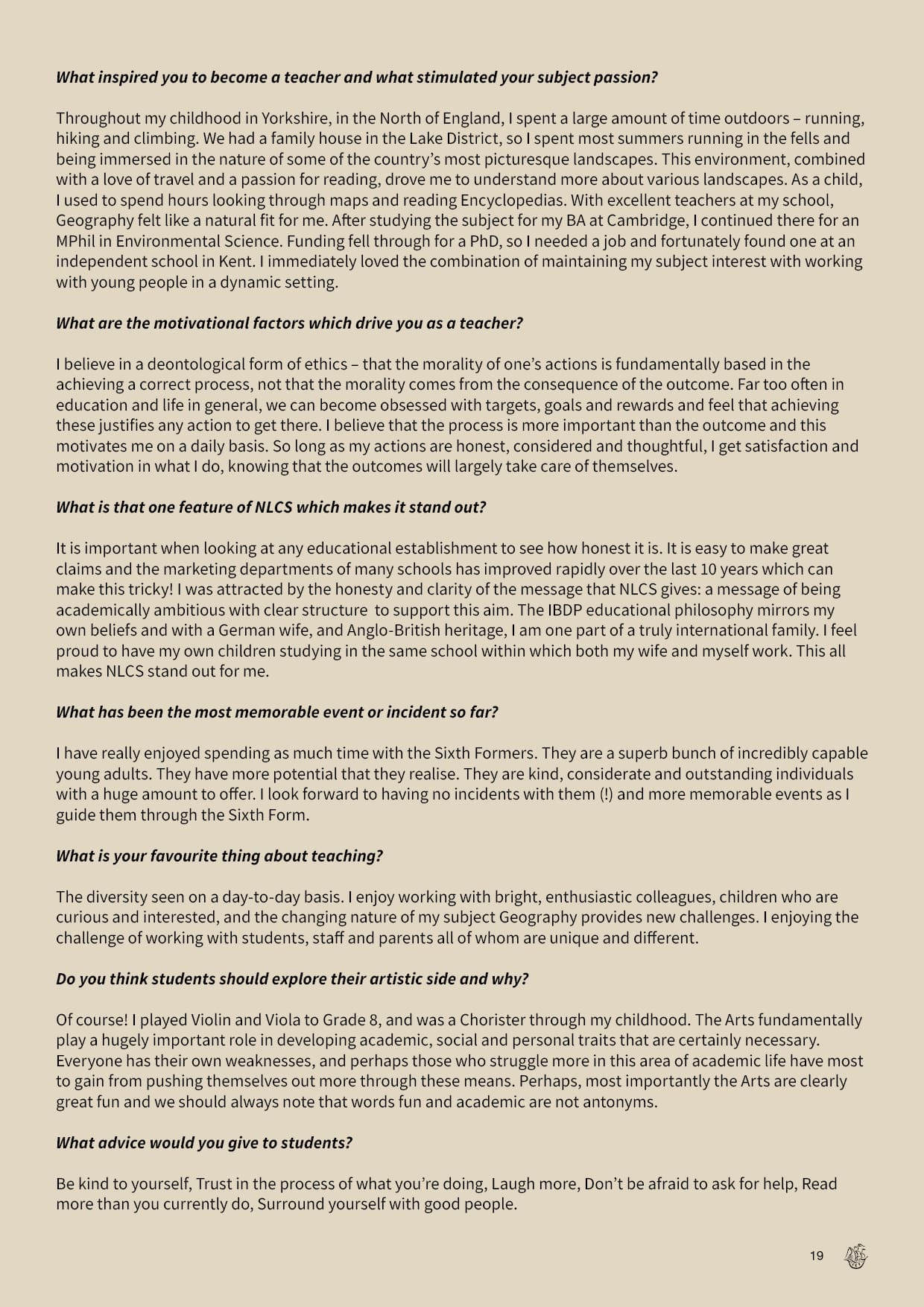 What inspired you to become a teacher and what stimulated your subject passion?

Throughout my childhood in Yorkshire, in the North of England, I spent a large amount of time outdoors – running, hiking and climbing. We had a family house in the Lake District, so I spent most summers running in the fells and being immersed in the nature of some of the country's most picturesque landscapes. This environment, combined with a love of travel and a passion for reading, drove me to understand more about various landscapes. As a child, I used to spend hours looking through maps and reading Encyclopedias. With excellent teachers at my school, Geography felt like a natural fit for me. After studying the subject for my BA at Cambridge, I continued there for an MPhil in Environmental Science. Funding fell through for a PhD, so I needed a job and fortunately found one at an independent school in Kent. I immediately loved the combination of maintaining my subject interest with working with young people in a dynamic setting.

What are the motivational factors which drive you as a teacher?

I believe in a deontological form of ethics – that the morality of one's actions is fundamentally based in the achieving a correct process, not that the morality comes from the consequence of the outcome. Far too often in education and life in general, we can become obsessed with targets, goals and rewards and feel that achieving these justifies any action to get there. I believe that the process is more important than the outcome and this motivates me on a daily basis. So long as my actions are honest, considered and thoughtful, I get satisfaction and motivation in what I do, knowing that the outcomes will largely take care of themselves.

What is that one feature of NLCS which makes it stand out?

It is important when looking at any educational establishment to see how honest it is. It is easy to make great claims and the marketing departments of many schools has improved rapidly over the last 10 years which can make this tricky! I was attracted by the honesty and clarity of the message that NLCS gives: a message of being academically ambitious with clear structure to support this aim. The IBDP educational philosophy mirrors my own beliefs and with a German wife, and Anglo-British heritage, I am one part of a truly international family. I feel proud to have my own children studying in the same school within which both my wife and myself work. This all makes NLCS stand out for me.

What has been the most memorable event or incident so far?

I have really enjoyed spending as much time with the Sixth Formers. They are a superb bunch of incredibly capable young adults. They have more potential that they realise. They are kind, considerate and outstanding individuals with a huge amount to offer. I look forward to having no incidents with them (!) and more memorable events as I guide them through the Sixth Form.

What is your favourite thing about teaching?

The diversity seen on a day-to-day basis. I enjoy working with bright, enthusiastic colleagues, children who are curious and interested, and the changing nature of my subject Geography provides new challenges. I enjoying the challenge of working with students, staff and parents all of whom are unique and different.

Do you think students should explore their artistic side and why?

Of course! I played Violin and Viola to Grade 8, and was a Chorister through my childhood. The Arts fundamentally play a hugely important role in developing academic, social and personal traits that are certainly necessary. Everyone has their own weaknesses, and perhaps those who struggle more in this area of academic life have most to gain from pushing themselves out more through these means. Perhaps, most importantly the Arts are clearly great fun and we should always note that words fun and academic are not antonyms.

What advice would you give to students?

Be kind to yourself, Trust in the process of what you're doing, Laugh more, Don't be afraid to ask for help, Read more than you currently do, Surround yourself with good people.

19